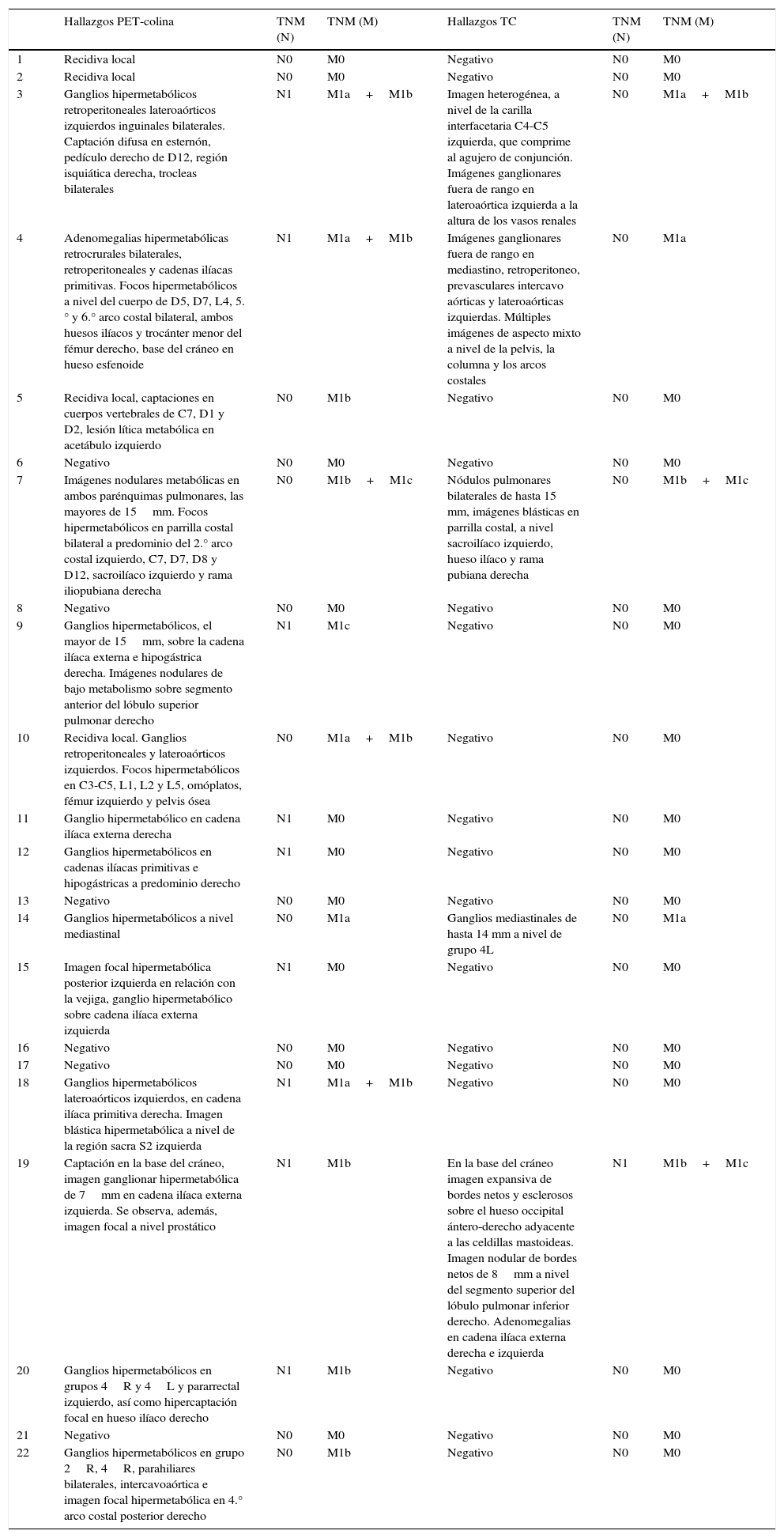 | | Hallazgos PET-colina | TNM (N) | TNM (M) | Hallazgos TC | TNM (N) | TNM (M) |
|---|---|---|---|---|---|---|
| 1 | Recidiva local | N0 | M0 | Negativo | N0 | M0 |
| 2 | Recidiva local | N0 | M0 | Negativo | N0 | M0 |
| 3 | Ganglios hipermetabólicos retroperitoneales lateroaórticos izquierdos inguinales bilaterales. Captación difusa en esternón, pedículo derecho de D12, región isquiática derecha, trocleas bilaterales | N1 | M1a + M1b | Imagen heterogénea, a nivel de la carilla interfacetaria C4-C5 izquierda, que comprime al agujero de conjunción. Imágenes ganglionares fuera de rango en lateroaórtica izquierda a la altura de los vasos renales | N0 | M1a + M1b |
| 4 | Adenomegalias hipermetabólicas retrocrurales bilaterales, retroperitoneales y cadenas ilíacas primitivas. Focos hipermetabólicos a nivel del cuerpo de D5, D7, L4, 5.° y 6.° arco costal bilateral, ambos huesos ilíacos y trocánter menor del fémur derecho, base del cráneo en hueso esfenoide | N1 | M1a + M1b | Imágenes ganglionares fuera de rango en mediastino, retroperitoneo, prevasculares intercavo aórticas y lateroaórticas izquierdas. Múltiples imágenes de aspecto mixto a nivel de la pelvis, la columna y los arcos costales | N0 | M1a |
| 5 | Recidiva local, captaciones en cuerpos vertebrales de C7, D1 y D2, lesión lítica metabólica en acetábulo izquierdo | N0 | M1b | Negativo | N0 | M0 |
| 6 | Negativo | N0 | M0 | Negativo | N0 | M0 |
| 7 | Imágenes nodulares metabólicas en ambos parénquimas pulmonares, las mayores de 15 mm. Focos hipermetabólicos en parrilla costal bilateral a predominio del 2.° arco costal izquierdo, C7, D7, D8 y D12, sacroilíaco izquierdo y rama iliopubiana derecha | N0 | M1b + M1c | Nódulos pulmonares bilaterales de hasta 15 mm, imágenes blásticas en parrilla costal, a nivel sacroilíaco izquierdo, hueso ilíaco y rama pubiana derecha | N0 | M1b + M1c |
| 8 | Negativo | N0 | M0 | Negativo | N0 | M0 |
| 9 | Ganglios hipermetabólicos, el mayor de 15 mm, sobre la cadena ilíaca externa e hipogástrica derecha. Imágenes nodulares de bajo metabolismo sobre segmento anterior del lóbulo superior pulmonar derecho | N1 | M1c | Negativo | N0 | M0 |
| 10 | Recidiva local. Ganglios retroperitoneales y lateroaórticos izquierdos. Focos hipermetabólicos en C3-C5, L1, L2 y L5, omóplatos, fémur izquierdo y pelvis ósea | N0 | M1a + M1b | Negativo | N0 | M0 |
| 11 | Ganglio hipermetabólico en cadena ilíaca externa derecha | N1 | M0 | Negativo | N0 | M0 |
| 12 | Ganglios hipermetabólicos en cadenas ilíacas primitivas e hipogástricas a predominio derecho | N1 | M0 | Negativo | N0 | M0 |
| 13 | Negativo | N0 | M0 | Negativo | N0 | M0 |
| 14 | Ganglios hipermetabólicos a nivel mediastinal | N0 | M1a | Ganglios mediastinales de hasta 14 mm a nivel de grupo 4L | N0 | M1a |
| 15 | Imagen focal hipermetabólica posterior izquierda en relación con la vejiga, ganglio hipermetabólico sobre cadena ilíaca externa izquierda | N1 | M0 | Negativo | N0 | M0 |
| 16 | Negativo | N0 | M0 | Negativo | N0 | M0 |
| 17 | Negativo | N0 | M0 | Negativo | N0 | M0 |
| 18 | Ganglios hipermetabólicos lateroaórticos izquierdos, en cadena ilíaca primitiva derecha. Imagen blástica hipermetabólica a nivel de la región sacra S2 izquierda | N1 | M1a + M1b | Negativo | N0 | M0 |
| 19 | Captación en la base del cráneo, imagen ganglionar hipermetabólica de 7 mm en cadena ilíaca externa izquierda. Se observa, además, imagen focal a nivel prostático | N1 | M1b | En la base del cráneo imagen expansiva de bordes netos y esclerosos sobre el hueso occipital ántero-derecho adyacente a las celdillas mastoideas. Imagen nodular de bordes netos de 8 mm a nivel del segmento superior del lóbulo pulmonar inferior derecho. Adenomegalias en cadena ilíaca externa derecha e izquierda | N1 | M1b + M1c |
| 20 | Ganglios hipermetabólicos en grupos 4 R y 4 L y pararrectal izquierdo, así como hipercaptación focal en hueso ilíaco derecho | N1 | M1b | Negativo | N0 | M0 |
| 21 | Negativo | N0 | M0 | Negativo | N0 | M0 |
| 22 | Ganglios hipermetabólicos en grupo 2 R, 4 R, parahiliares bilaterales, intercavoaórtica e imagen focal hipermetabólica en 4.° arco costal posterior derecho | N0 | M1b | Negativo | N0 | M0 |